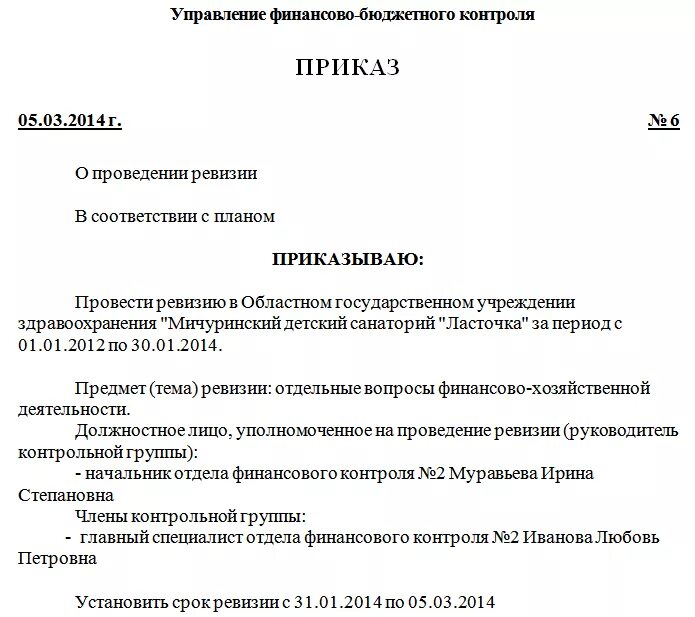 Управление финансово-бюджетного контроля

ПРИКАЗ

05.03.2014 г. № 6

О проведении ревизии

В соответствии с планом

ПРИКАЗЫВАЮ:

Провести ревизию в Областном государственном учреждении здравоохранения "Мичуринский детский санаторий "Ласточка" за период с 01.01.2012 по 30.01.2014.

Предмет (тема) ревизии: отдельные вопросы финансово-хозяйственной деятельности.
Должностное лицо, уполномоченное на проведение ревизии (руководитель контрольной группы):
- начальник отдела финансового контроля №2 Муравьева Ирина Степановна
Члены контрольной группы:
- главный специалист отдела финансового контроля №2 Иванова Любовь Петровна

Установить срок ревизии с 31.01.2014 по 05.03.2014